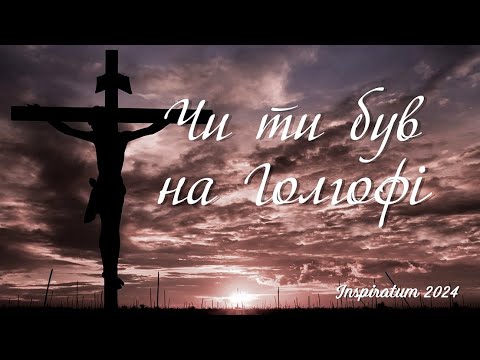 Чи ти був на Голгофі

Inspiratum 2024